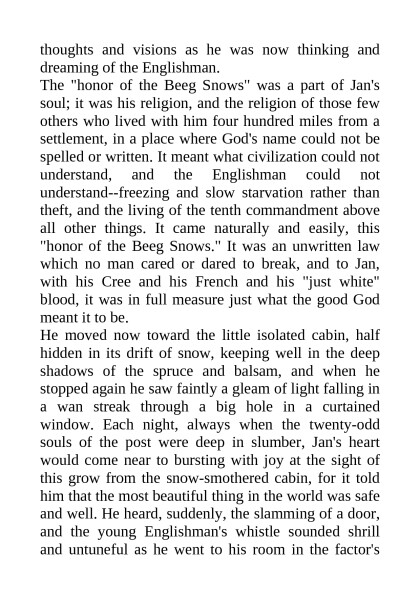 thoughts and visions as he was now thinking and dreaming of the Englishman.
The "honor of the Beeg Snows" was a part of Jan's soul; it was his religion, and the religion of those few others who lived with him four hundred miles from a settlement, in a place where God's name could not be spelled or written. It meant what civilization could not understand, and the Englishman could not understand--freezing and slow starvation rather than theft, and the living of the tenth commandment above all other things. It came naturally and easily, this "honor of the Beeg Snows." It was an unwritten law which no man cared or dared to break, and to Jan, with his Cree and his French and his "just white" blood, it was in full measure just what the good God meant it to be.
He moved now toward the little isolated cabin, half hidden in its drift of snow, keeping well in the deep shadows of the spruce and balsam, and when he stopped again he saw faintly a gleam of light falling in a wan streak through a big hole in a curtained window. Each night, always when the twenty-odd souls of the post were deep in slumber, Jan's heart would come near to bursting with joy at the sight of this grow from the snow-smothered cabin, for it told him that the most beautiful thing in the world was safe and well. He heard, suddenly, the slamming of a door, and the young Englishman's whistle sounded shrill and untuneful as he went to his room in the factor's